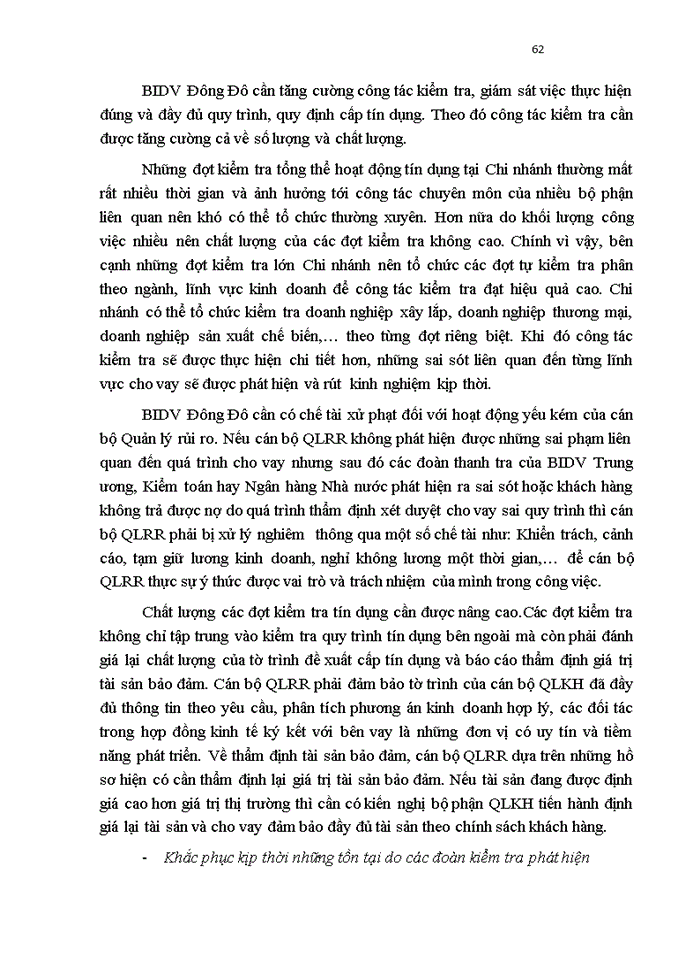 62

BIDV Đông Đô cần tăng cường công tác kiểm tra, giám sát việc thực hiện đúng và đầy đủ quy trình, quy định cấp tín dụng. Theo đó công tác kiểm tra cần được tăng cường cả về số lượng và chất lượng.

Những đợt kiểm tra tổng thể hoạt động tín dụng tại Chi nhánh thường mất rất nhiều thời gian và ảnh hưởng tới công tác chuyên môn của nhiều bộ phận liên quan nên khó có thể tổ chức thường xuyên. Hơn nữa do khối lượng công việc nhiều nên chất lượng của các đợt kiểm tra không cao. Chính vì vậy, bên cạnh những đợt kiểm tra lớn Chi nhánh nên tổ chức các đợt tự kiểm tra phân theo ngành, lĩnh vực kinh doanh để công tác kiểm tra đạt hiệu quả cao. Chi nhánh có thể tổ chức kiểm tra doanh nghiệp xây lắp, doanh nghiệp thương mại, doanh nghiệp sản xuất chế biến,… theo từng đợt riêng biệt. Khi đó công tác kiểm tra sẽ được thực hiện chi tiết hơn, những sai sót liên quan đến từng lĩnh vực cho vay sẽ được phát hiện và rút kinh nghiệm kịp thời.

BIDV Đông Đô cần có chế tài xử phạt đối với hoạt động yếu kém của cán bộ Quản lý rủi ro. Nếu cán bộ QLRR không phát hiện được những sai phạm liên quan đến quá trình cho vay nhưng sau đó các đoàn thanh tra của BIDV Trung ương, Kiểm toán hay Ngân hàng Nhà nước phát hiện ra sai sót hoặc khách hàng không trả được nợ do quá trình thẩm định xét duyệt cho vay sai quy trình thì cán bộ QLRR phải bị xử lý nghiêm thông qua một số chế tài như: Khiển trách, cảnh cáo, tạm giữ lương kinh doanh, nghỉ không lương một thời gian,… để cán bộ QLRR thực sự ý thức được vai trò và trách nhiệm của mình trong công việc.

Chất lượng các đợt kiểm tra tín dụng cần được nâng cao.Các đợt kiểm tra không chỉ tập trung vào kiểm tra quy trình tín dụng bên ngoài mà còn phải đánh giá lại chất lượng của tờ trình đề xuất cấp tín dụng và báo cáo thẩm định giá trị tài sản bảo đảm. Cán bộ QLRR phải đảm bảo tờ trình của cán bộ QLKH đã đầy đủ thông tin theo yêu cầu, phân tích phương án kinh doanh hợp lý, các đối tác trong hợp đồng kinh tế ký kết với bên vay là những đơn vị có uy tín và tiềm năng phát triển. Về thẩm định tài sản bảo đảm, cán bộ QLRR dựa trên những hồ sơ hiện có cần thẩm định lại giá trị tài sản bảo đảm. Nếu tài sản đang được định giá cao hơn giá trị thị trường thì cần có kiến nghị bộ phận QLKH tiến hành định giá lại tài sản và cho vay đảm bảo đầy đủ tài sản theo chính sách khách hàng.

- Khắc phục kịp thời những tồn tại do các đoàn kiểm tra phát hiện